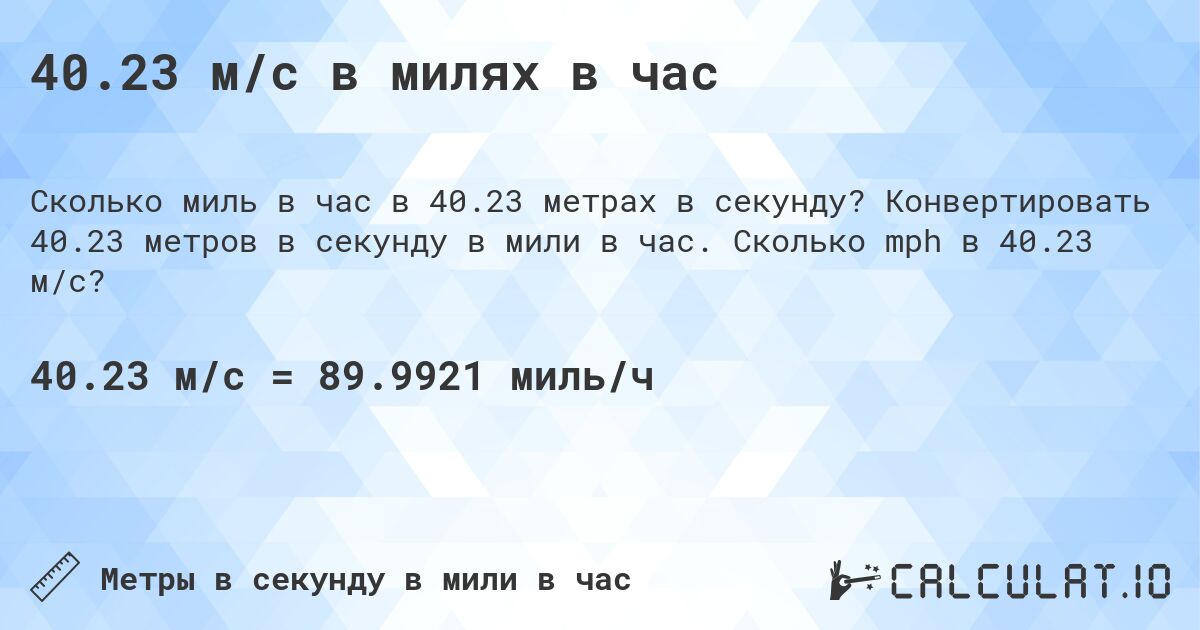 40.23 м/с в милях в час

Сколько миль в час в 40.23 метрах в секунду? Конвертировать 40.23 метров в секунду в мили в час. Сколько mph в 40.23 м/с?

40.23 м/с = 89.9921 миль/ч

Метры в секунду в мили в час

CALCULAT.IO